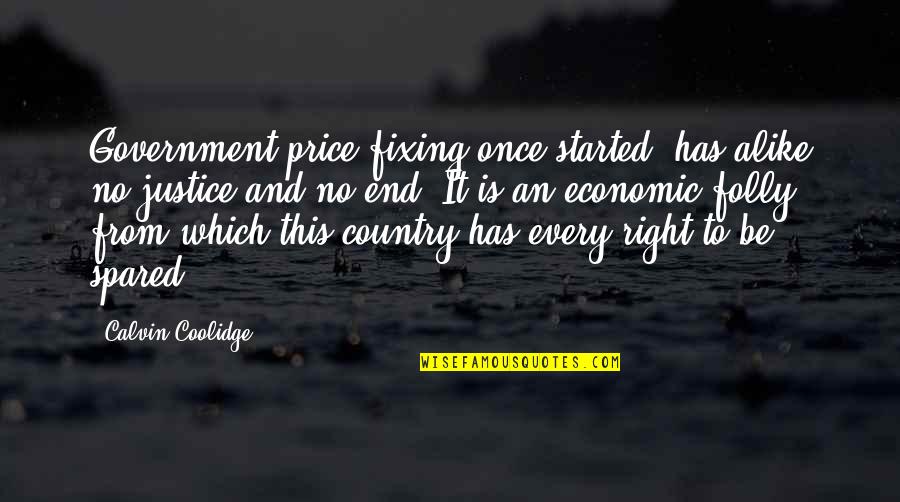 Government price fixing once started, has alike no justice and no end. It is an economic folly from which this country has every right to be spared.

Calvin Coolidge

WISEFAMOUSQUOTES.COM